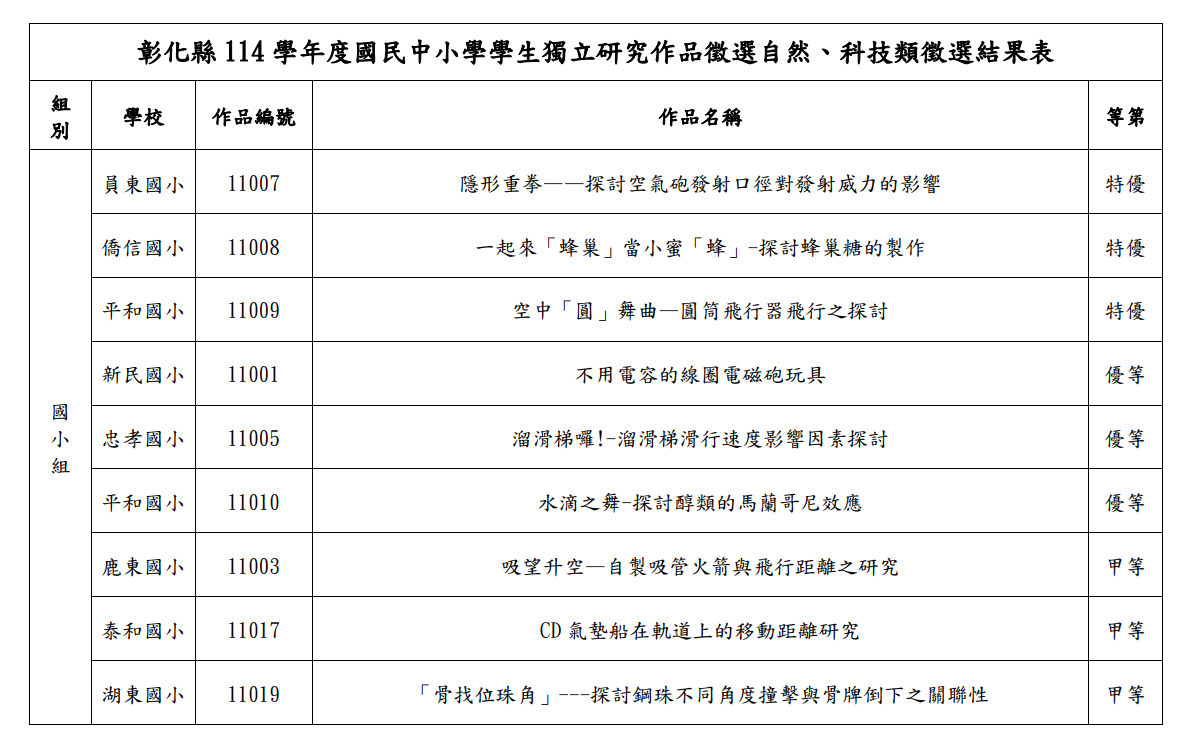 彰化縣 114 學年度國民中小學學生獨立研究作品徵選自然、科技類徵選結果表

| 組別 | 學校 | 作品編號 | 作品名稱 | 等第 |
|---|---|---|---|---|
| 國小組 | 員東國小 | 11007 | 隱形重拳——探討空氣砲發射口徑對發射威力的影響 | 特優 |
| | 僑信國小 | 11008 | 一起來「蜂巢」當小蜜「蜂」-探討蜂巢糖的製作 | 特優 |
| | 平和國小 | 11009 | 空中「圓」舞曲—圓筒飛行器飛行之探討 | 特優 |
| | 新民國小 | 11001 | 不用電容的線圈電磁砲玩具 | 優等 |
| | 忠孝國小 | 11005 | 溜滑梯囉!-溜滑梯滑行速度影響因素探討 | 優等 |
| | 平和國小 | 11010 | 水滴之舞-探討醇類的馬蘭哥尼效應 | 優等 |
| | 鹿東國小 | 11003 | 吸望升空—自製吸管火箭與飛行距離之研究 | 甲等 |
| | 泰和國小 | 11017 | CD 氣墊船在軌道上的移動距離研究 | 甲等 |
| | 湖東國小 | 11019 | 「骨找位珠角」---探討鋼珠不同角度撞擊與骨牌倒下之關聯性 | 甲等 |